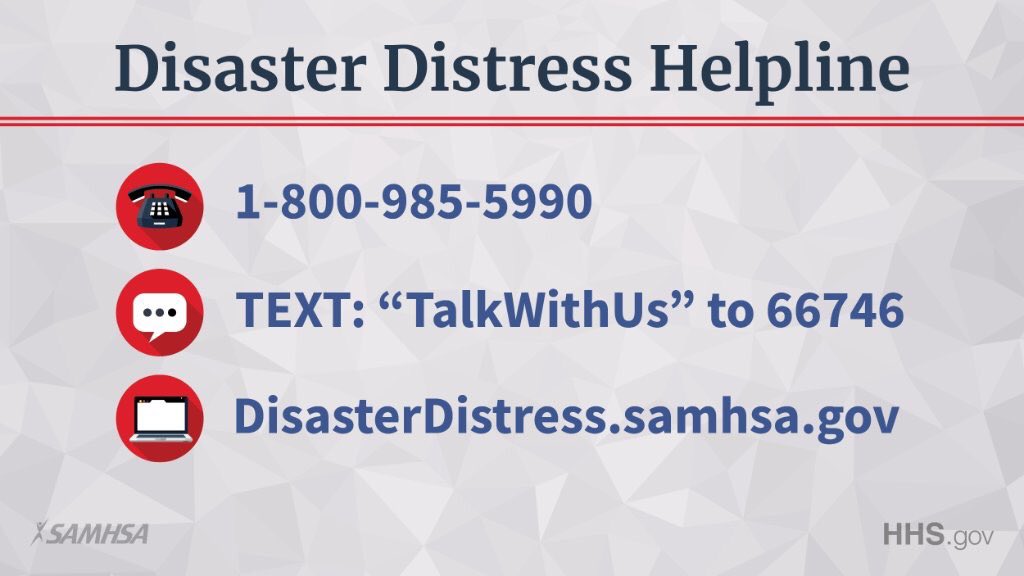 Disaster Distress Helpline

1-800-985-5990

TEXT: “TalkWithUs” to 66746

DisasterDistress.samhsa.gov

SAMHSA

HHS.gov